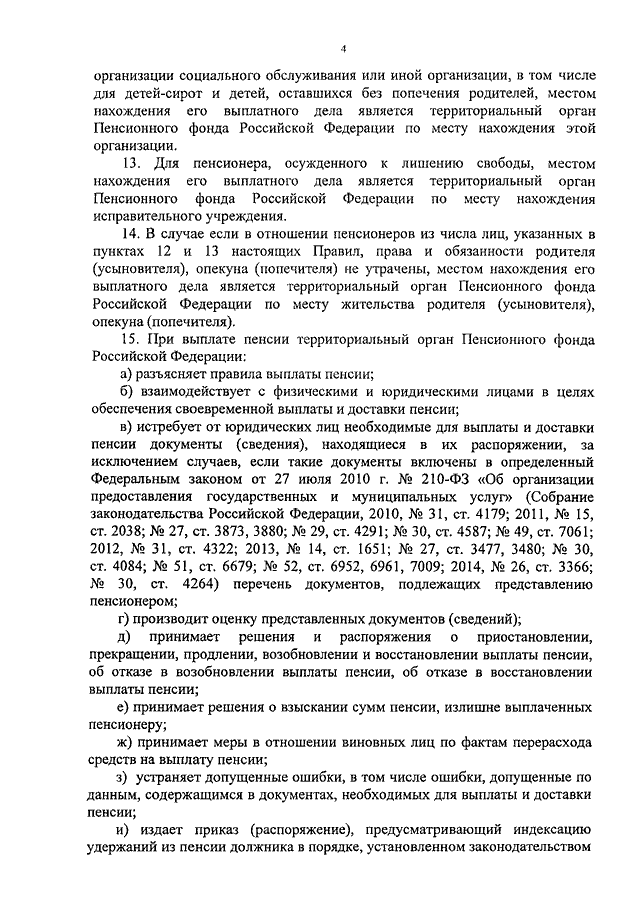 4

организации социального обслуживания или иной организации, в том числе для детей-сирот и детей, оставшихся без попечения родителей, местом нахождения его выплатного дела является территориальный орган Пенсионного фонда Российской Федерации по месту нахождения этой организации.

13. Для пенсионера, осужденного к лишению свободы, местом нахождения его выплатного дела является территориальный орган Пенсионного фонда Российской Федерации по месту нахождения исправительного учреждения.

14. В случае если в отношении пенсионеров из числа лиц, указанных в пунктах 12 и 13 настоящих Правил, права и обязанности родителя (усыновителя), опекуна (попечителя) не утрачены, местом нахождения его выплатного дела является территориальный орган Пенсионного фонда Российской Федерации по месту жительства родителя (усыновителя), опекуна (попечителя).

15. При выплате пенсии территориальный орган Пенсионного фонда Российской Федерации:

а) разъясняет правила выплаты пенсии;

б) взаимодействует с физическими и юридическими лицами в целях обеспечения своевременной выплаты и доставки пенсии;

в) истребует от юридических лиц необходимые для выплаты и доставки пенсии документы (сведения), находящиеся в их распоряжении, за исключением случаев, если такие документы включены в определенный Федеральным законом от 27 июля 2010 г. № 210-ФЗ «Об организации предоставления государственных и муниципальных услуг» (Собрание законодательства Российской Федерации, 2010, № 31, ст. 4179; 2011, № 15, ст. 2038; № 27, ст. 3873, 3880; № 29, ст. 4291; № 30, ст. 4587; № 49, ст. 7061; 2012, № 31, ст. 4322; 2013, № 14, ст. 1651; № 27, ст. 3477, 3480; № 30, ст. 4084; № 51, ст. 6679; № 52, ст. 6952, 6961, 7009; 2014, № 26, ст. 3366; № 30, ст. 4264) перечень документов, подлежащих представлению пенсионером;

г) производит оценку представленных документов (сведений);

д) принимает решения и распоряжения о приостановлении, прекращении, продлении, возобновлении и восстановлении выплаты пенсии, об отказе в возобновлении выплаты пенсии, об отказе в восстановлении выплаты пенсии;

е) принимает решения о взыскании сумм пенсии, излишне выплаченных пенсионеру;

ж) принимает меры в отношении виновных лиц по фактам перерасхода средств на выплату пенсии;

з) устраняет допущенные ошибки, в том числе ошибки, допущенные по данным, содержащимся в документах, необходимых для выплаты и доставки пенсии;

и) издает приказ (распоряжение), предусматривающий индексацию удержаний из пенсии должника в порядке, установленном законодательством